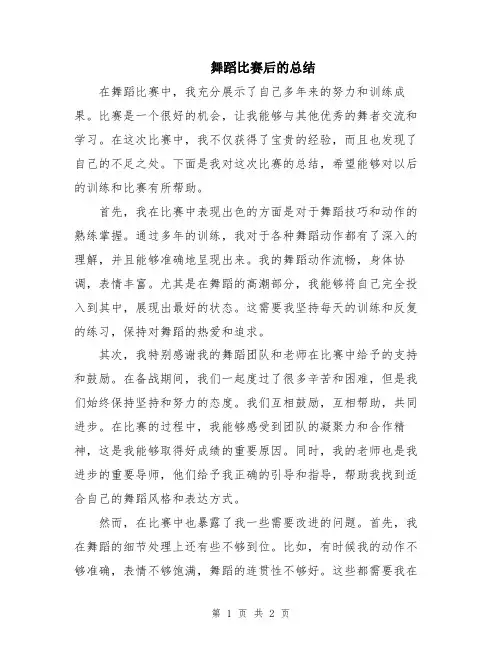 舞蹈比赛后的总结

在舞蹈比赛中，我充分展示了自己多年来的努力和训练成果。比赛是一个很好的机会，让我能够与其他优秀的舞者交流和学习。在这次比赛中，我不仅获得了宝贵的经验，而且也发现了自己的不足之处。下面是我对这次比赛的总结，希望能够对以后的训练和比赛有所帮助。

首先，我在比赛中表现出色的方面是对于舞蹈技巧和动作的熟练掌握。通过多年的训练，我对于各种舞蹈动作都有了深入的理解，并且能够准确地呈现出来。我的舞蹈动作流畅，身体协调，表情丰富。尤其是在舞蹈的高潮部分，我能够将自己完全投入到其中，展现出最好的状态。这需要我坚持每天的训练和反复的练习，保持对舞蹈的热爱和追求。

其次，我特别感谢我的舞蹈团队和老师在比赛中给予的支持和鼓励。在备战期间，我们一起度过了很多辛苦和困难，但是我们始终保持坚持和努力的态度。我们互相鼓励，互相帮助，共同进步。在比赛的过程中，我能够感受到团队的凝聚力和合作精神，这是我能够取得好成绩的重要原因。同时，我的老师也是我进步的重要导师，他们给予我正确的引导和指导，帮助我找到适合自己的舞蹈风格和表达方式。

然而，在比赛中也暴露了我一些需要改进的问题。首先，我在舞蹈的细节处理上还有些不够到位。比如，有时候我的动作不够准确，表情不够饱满，舞蹈的连贯性不够好。这些都需要我在

第 1 页 共 2 页